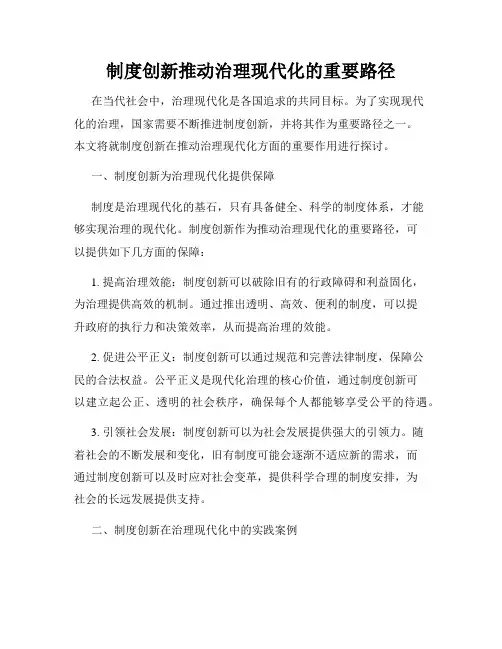 制度创新推动治理现代化的重要路径

在当代社会中，治理现代化是各国追求的共同目标。为了实现现代化的治理，国家需要不断推进制度创新，并将其作为重要路径之一。本文将就制度创新在推动治理现代化方面的重要作用进行探讨。

一、制度创新为治理现代化提供保障

制度是治理现代化的基石，只有具备健全、科学的制度体系，才能够实现治理的现代化。制度创新作为推动治理现代化的重要路径，可以提供如下几方面的保障：

1. 提高治理效能：制度创新可以破除旧有的行政障碍和利益固化，为治理提供高效的机制。通过推出透明、高效、便利的制度，可以提升政府的执行力和决策效率，从而提高治理的效能。

2. 促进公平正义：制度创新可以通过规范和完善法律制度，保障公民的合法权益。公平正义是现代化治理的核心价值，通过制度创新可以建立起公正、透明的社会秩序，确保每个人都能够享受公平的待遇。

3. 引领社会发展：制度创新可以为社会发展提供强大的引领力。随着社会的不断发展和变化，旧有制度可能会逐渐不适应新的需求，而通过制度创新可以及时应对社会变革，提供科学合理的制度安排，为社会的长远发展提供支持。

二、制度创新在治理现代化中的实践案例